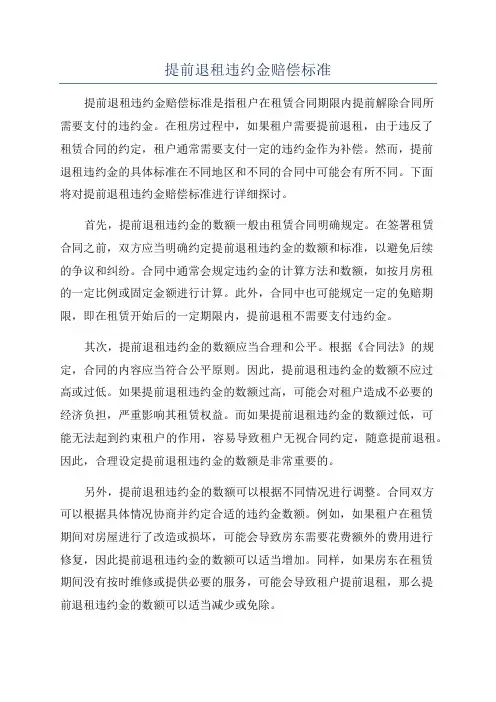 提前退租违约金赔偿标准

提前退租违约金赔偿标准是指租户在租赁合同期限内提前解除合同所需要支付的违约金。在租房过程中，如果租户需要提前退租，由于违反了租赁合同的约定，租户通常需要支付一定的违约金作为补偿。然而，提前退租违约金的具体标准在不同地区和不同的合同中可能会有所不同。下面将对提前退租违约金赔偿标准进行详细探讨。

首先，提前退租违约金的数额一般由租赁合同明确规定。在签署租赁合同之前，双方应当明确约定提前退租违约金的数额和标准，以避免后续的争议和纠纷。合同中通常会规定违约金的计算方法和数额，如按月房租的一定比例或固定金额进行计算。此外，合同中也可能规定一定的免赔期限，即在租赁开始后的一定期限内，提前退租不需要支付违约金。

其次，提前退租违约金的数额应当合理和公平。根据《合同法》的规定，合同的内容应当符合公平原则。因此，提前退租违约金的数额不应过高或过低。如果提前退租违约金的数额过高，可能会对租户造成不必要的经济负担，严重影响其租赁权益。而如果提前退租违约金的数额过低，可能无法起到约束租户的作用，容易导致租户无视合同约定，随意提前退租。因此，合理设定提前退租违约金的数额是非常重要的。

另外，提前退租违约金的数额可以根据不同情况进行调整。合同双方可以根据具体情况协商并约定合适的违约金数额。例如，如果租户在租赁期间对房屋进行了改造或损坏，可能会导致房东需要花费额外的费用进行修复，因此提前退租违约金的数额可以适当增加。同样，如果房东在租赁期间没有按时维修或提供必要的服务，可能会导致租户提前退租，那么提前退租违约金的数额可以适当减少或免除。